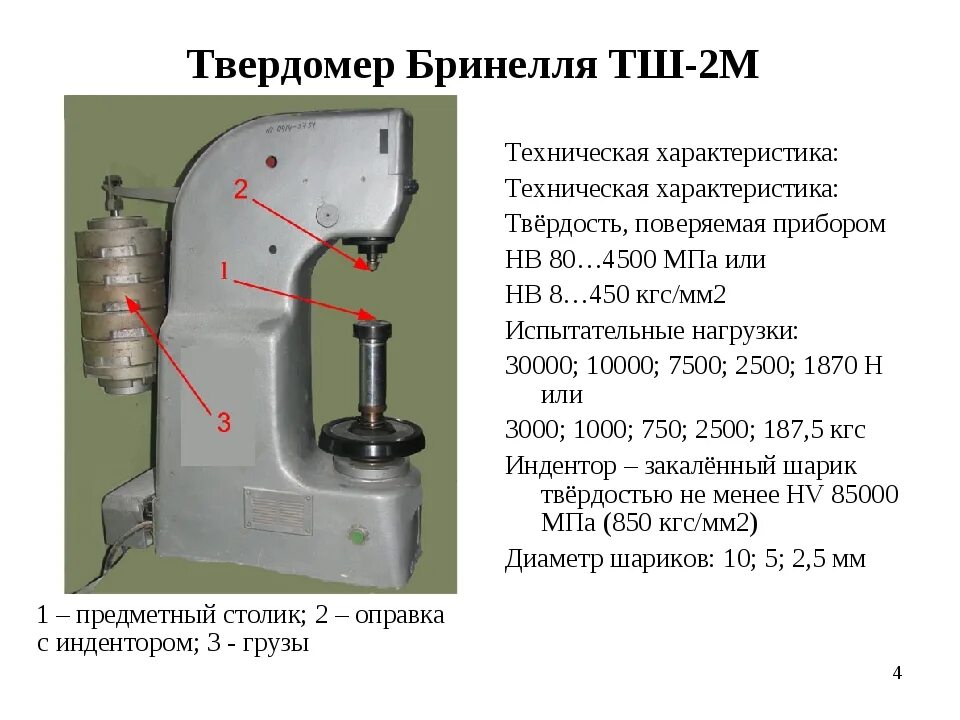 Твердомер Бринелля ТШ-2М

2

1

3

1 – предметный столик; 2 – оправка с индентором; 3 - грузы

Техническая характеристика:

Техническая характеристика:

Твёрдость, поверяемая прибором

НВ 80…4500 МПа или

НВ 8…450 кгс/мм2

Испытательные нагрузки:

30000; 10000; 7500; 2500; 1870 Н или

3000; 1000; 750; 2500; 187,5 кгс

Индентор – закалённый шарик твёрдостью не менее HV 85000 МПа (850 кгс/мм2)

Диаметр шариков: 10; 5; 2,5 мм

4